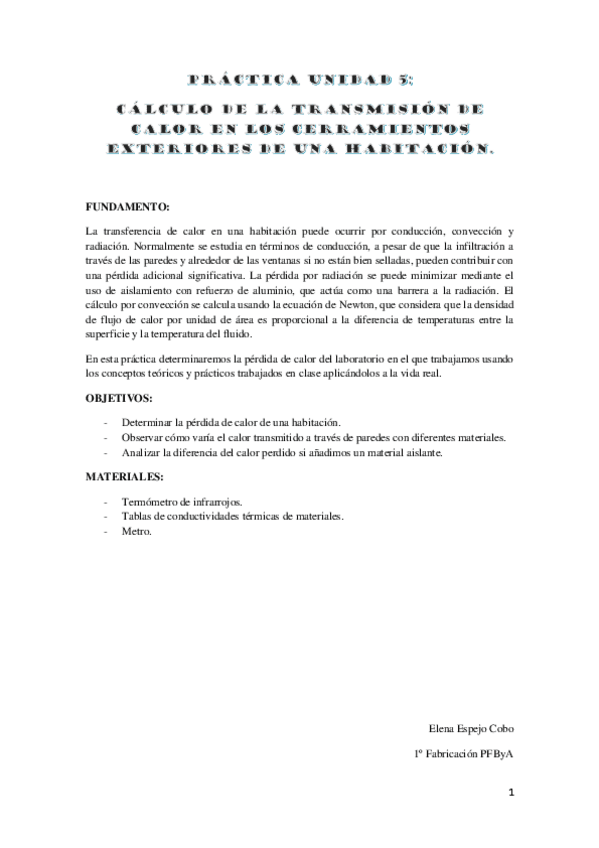 PRÁCTICA UNIDAD 5:

CÁLCULO DE LA TRANSMISIÓN DE CALOR EN LOS CERRAMIENTOS EXTERIORES DE UNA HABITACIÓN.

FUNDAMENTO:

La transferencia de calor en una habitación puede ocurrir por conducción, convección y radiación. Normalmente se estudia en términos de conducción, a pesar de que la infiltración a través de las paredes y alrededor de las ventanas si no están bien selladas, pueden contribuir con una pérdida adicional significativa. La pérdida por radiación se puede minimizar mediante el uso de aislamiento con refuerzo de aluminio, que actúa como una barrera a la radiación. El cálculo por convección se calcula usando la ecuación de Newton, que considera que la densidad de flujo de calor por unidad de área es proporcional a la diferencia de temperaturas entre la superficie y la temperatura del fluido.

En esta práctica determinaremos la pérdida de calor del laboratorio en el que trabajamos usando los conceptos teóricos y prácticos trabajados en clase aplicándolos a la vida real.

OBJETIVOS:

- Determinar la pérdida de calor de una habitación.
- Observar cómo varía el calor transmitido a través de paredes con diferentes materiales.
- Analizar la diferencia del calor perdido si añadimos un material aislante.

MATERIALES:

- Termómetro de infrarrojos.
- Tablas de conductividades térmicas de materiales.
- Metro.

Elena Espejo Cobo

1º Fabricación PFByA

1